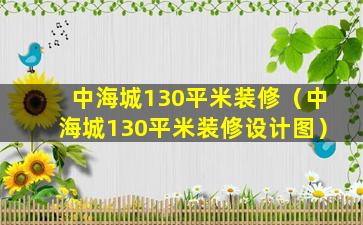 中海城130平米装修（中海城130平米装修设计图）